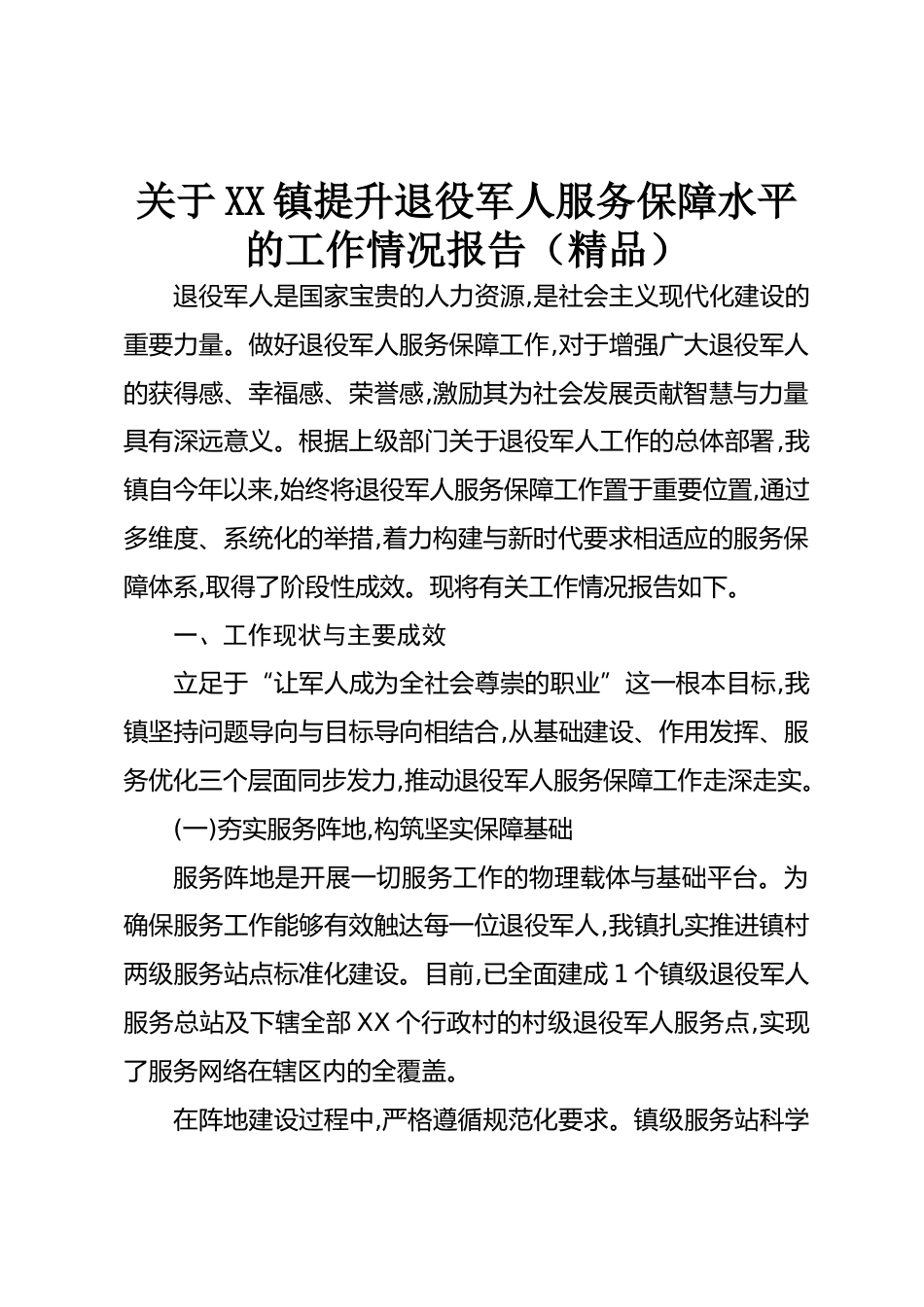 关于XX镇提升退役军人服务保障水平的工作情况报告（精品）

退役军人是国家宝贵的人力资源,是社会主义现代化建设的重要力量。做好退役军人服务保障工作,对于增强广大退役军人的获得感、幸福感、荣誉感,激励其为社会发展贡献智慧与力量具有深远意义。根据上级部门关于退役军人工作的总体部署,我镇自今年以来,始终将退役军人服务保障工作置于重要位置,通过多维度、系统化的举措,着力构建与新时代要求相适应的服务保障体系,取得了阶段性成效。现将有关工作情况报告如下。

一、工作现状与主要成效

立足于“让军人成为全社会尊崇的职业”这一根本目标,我镇坚持问题导向与目标导向相结合,从基础建设、作用发挥、服务优化三个层面同步发力,推动退役军人服务保障工作走深走实。

(一)夯实服务阵地,构筑坚实保障基础

服务阵地是开展一切服务工作的物理载体与基础平台。为确保服务工作能够有效触达每一位退役军人,我镇扎实推进镇村两级服务站点标准化建设。目前,已全面建成1个镇级退役军人服务总站及下辖全部XX个行政村的村级退役军人服务点,实现了服务网络在辖区内的全覆盖。

在阵地建设过程中,严格遵循规范化要求。镇级服务站科学